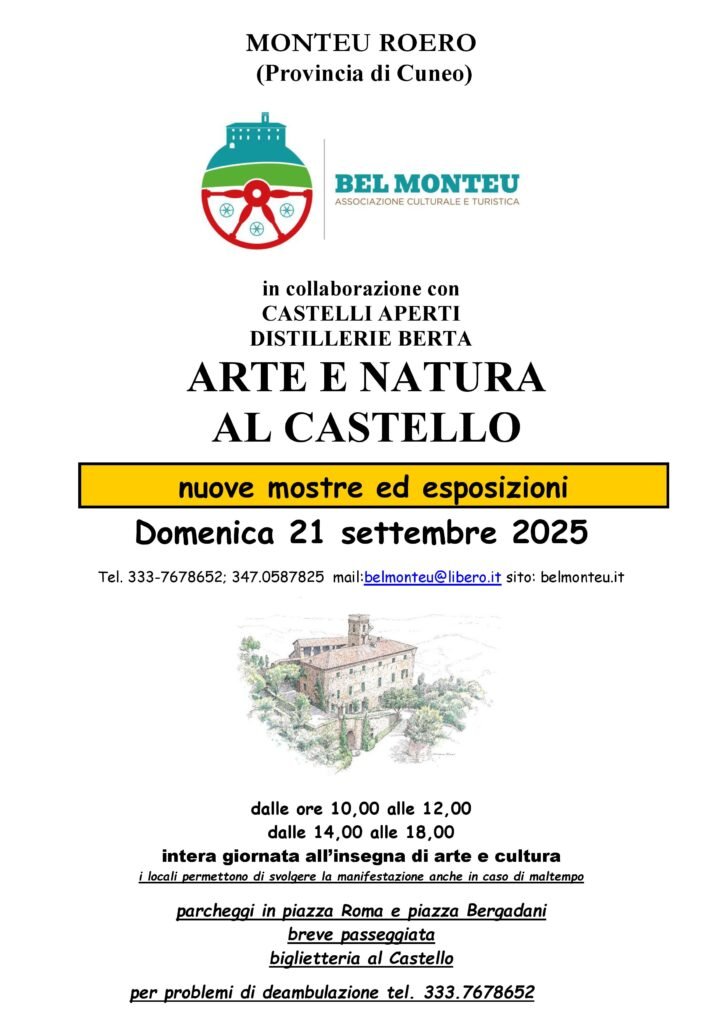 MONTEU ROERO
(Provincia di Cuneo)

BEL MONTEU
ASSOCIAZIONE CULTURALE E TURISTICA

in collaborazione con
CASTELLI APERTI
DISTILLERIE BERTA

ARTE E NATURA
AL CASTELLO

nuove mostre ed esposizioni

Domenica 21 settembre 2025

Tel. 333-7678652; 347.0587825 mail:belmonteu@libero.it sito: belmonteu.it

dalle ore 10,00 alle 12,00
dalle 14,00 alle 18,00
intera giornata all'insegna di arte e cultura
i locali permettono di svolgere la manifestazione anche in caso di maltempo

parcheggi in piazza Roma e piazza Bergadani
breve passeggiata
biglietteria al Castello

per problemi di deambulazione tel. 333.7678652